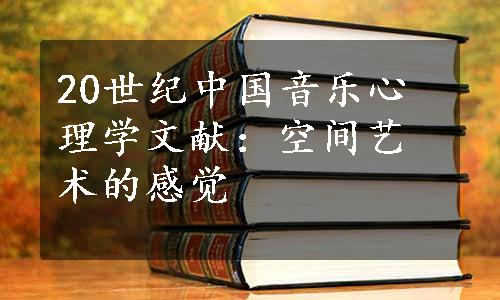 20世纪中国音乐心理学文献：空间艺术的感觉